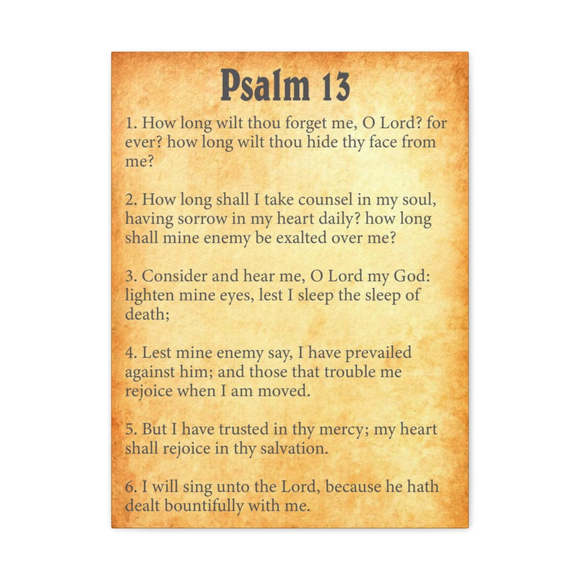 Psalm 13

1. How long wilt thou forget me, O Lord? for ever? how long wilt thou hide thy face from me?

2. How long shall I take counsel in my soul, having sorrow in my heart daily? how long shall mine enemy be exalted over me?

3. Consider and hear me, O Lord my God: lighten mine eyes, lest I sleep the sleep of death;

4. Lest mine enemy say, I have prevailed against him; and those that trouble me rejoice when I am moved.

5. But I have trusted in thy mercy; my heart shall rejoice in thy salvation.

6. I will sing unto the Lord, because he hath dealt bountifully with me.